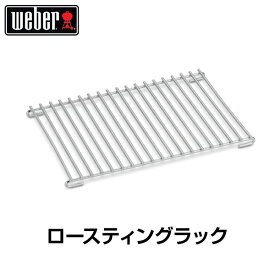 weber

ロースティングラック